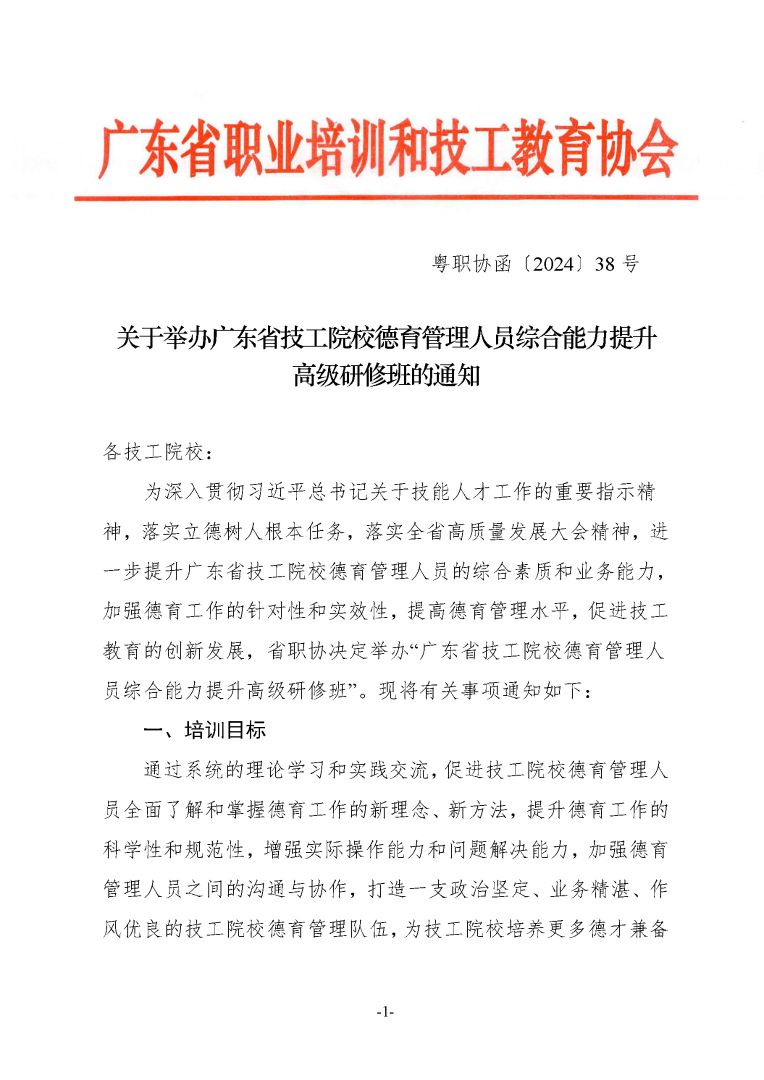 广东省职业培训和技工教育协会

粤职协函〔2024〕38 号

关于举办广东省技工院校德育管理人员综合能力提升高级研修班的通知

各技工院校：

为深入贯彻习近平总书记关于技能人才工作的重要指示精神，落实立德树人根本任务，落实全省高质量发展大会精神，进一步提升广东省技工院校德育管理人员的综合素质和业务能力，加强德育工作的针对性和实效性，提高德育管理水平，促进技工教育的创新发展，省职协决定举办“广东省技工院校德育管理人员综合能力提升高级研修班”。现将有关事项通知如下：

一、培训目标

通过系统的理论学习和实践交流，促进技工院校德育管理人员全面了解和掌握德育工作的新理念、新方法，提升德育工作的科学性和规范性，增强实际操作能力和问题解决能力，加强德育管理人员之间的沟通与协作，打造一支政治坚定、业务精湛、作风优良的技工院校德育管理队伍，为技工院校培养更多德才兼备

-1-